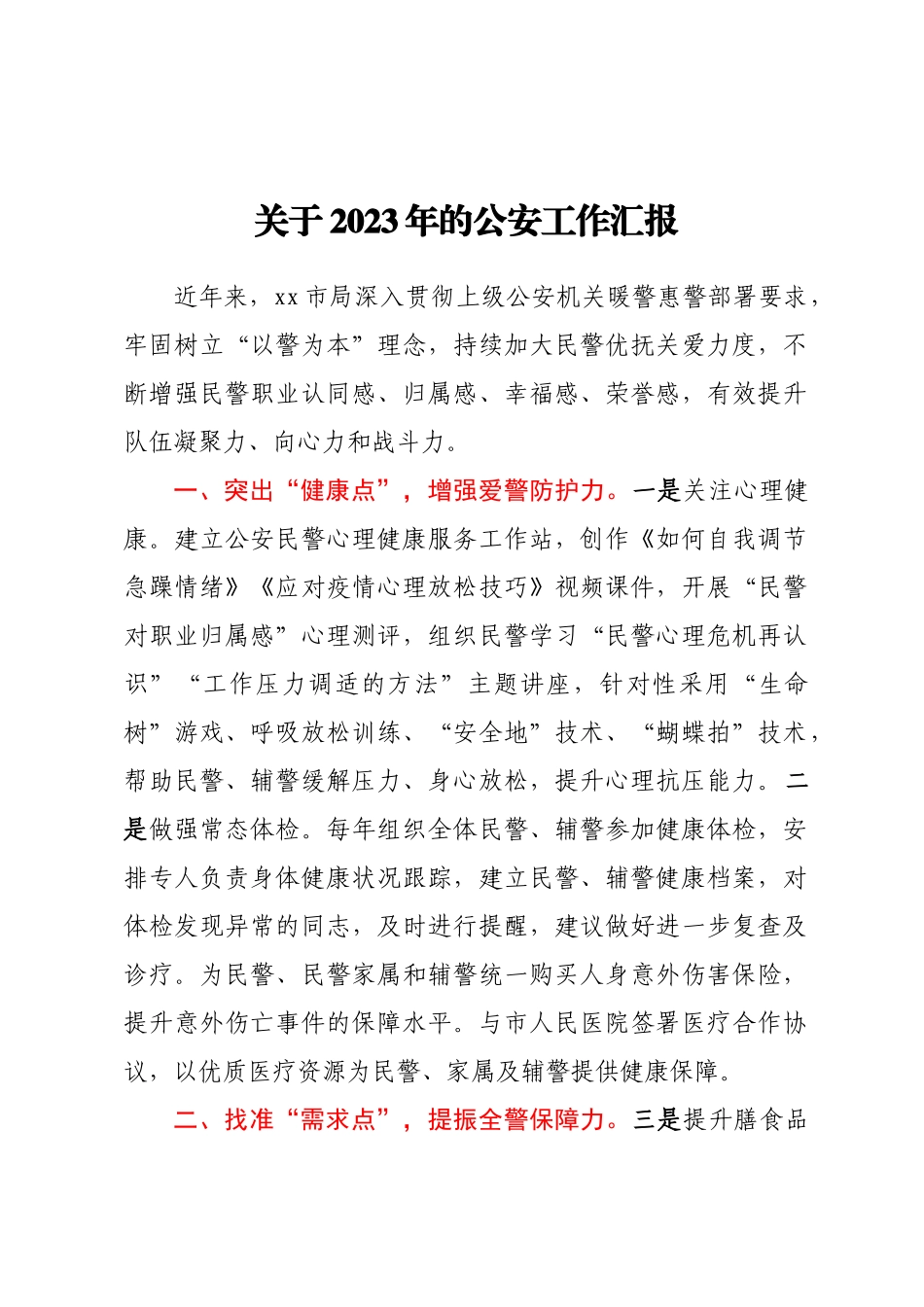 关于2023年的公安工作汇报

近年来，xx市局深入贯彻上级公安机关暖警惠警部署要求，牢固树立“以警为本”理念，持续加大民警优抚关爱力度，不断增强民警职业认同感、归属感、幸福感、荣誉感，有效提升队伍凝聚力、向心力和战斗力。

一、突出“健康点”，增强爱警防护力。一是关注心理健康。建立公安民警心理健康服务工作站，创作《如何自我调节急躁情绪》《应对疫情心理放松技巧》视频课件，开展“民警对职业归属感”心理测评，组织民警学习“民警心理危机再认识”“工作压力调适的方法”主题讲座，针对性采用“生命树”游戏、呼吸放松训练、“安全地”技术、“蝴蝶拍”技术，帮助民警、辅警缓解压力、身心放松，提升心理抗压能力。二是做强常态体检。每年组织全体民警、辅警参加健康体检，安排专人负责身体健康状况跟踪，建立民警、辅警健康档案，对体检发现异常的同志，及时进行提醒，建议做好进一步复查及诊疗。为民警、民警家属和辅警统一购买人身意外伤害保险，提升意外伤亡事件的保障水平。与市人民医院签署医疗合作协议，以优质医疗资源为民警、家属及辅警提供健康保障。

二、找准“需求点”，提振全警保障力。三是提升膳食品